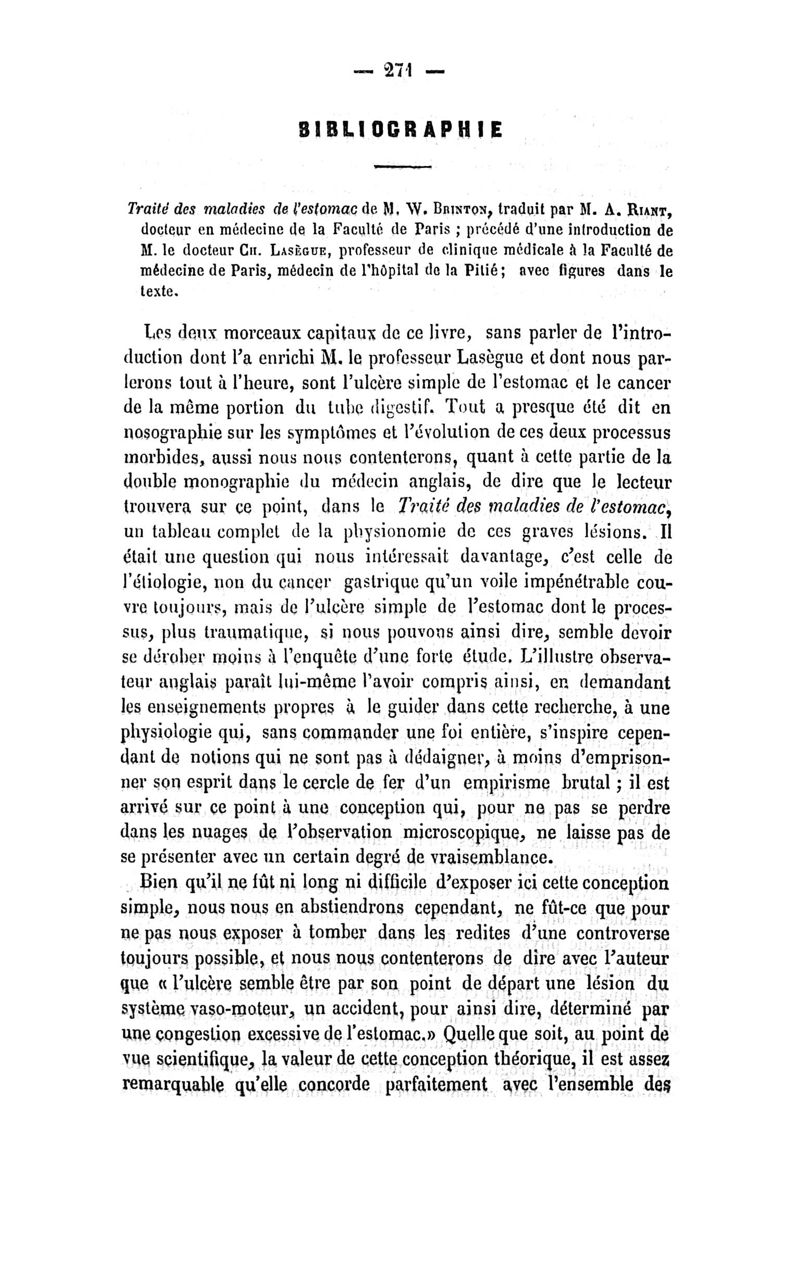 — 271 —

BIBLIOGRAPHIE

Traité des maladies de l'estomac de M. W. Brinton, traduit par M. A. Riant, docteur en médecine de la Faculté de Paris ; précédé d'une introduction de M. le docteur Ch. Lasègue, professeur de clinique médicale à la Faculté de médecine de Paris, médecin de l'hôpital de la Pitié ; avec figures dans le texte.

Les deux morceaux capitaux de ce livre, sans parler de l'introduction dont l'a enrichi M. le professeur Lasègue et dont nous parlerons tout à l'heure, sont l'ulcère simple de l'estomac et le cancer de la même portion du tube digestif. Tout a presque été dit en nosographie sur les symptômes et l'évolution de ces deux processus morbides, aussi nous nous contenterons, quant à cette partie de la double monographie du médecin anglais, de dire que le lecteur trouvera sur ce point, dans le Traité des maladies de l'estomac, un tableau complet de la physionomie de ces graves lésions. Il était une question qui nous intéressait davantage, c'est celle de l'étiologie, non du cancer gastrique qu'un voile impénétrable couvre toujours, mais de l'ulcère simple de l'estomac dont le processus, plus traumatique, si nous pouvons ainsi dire, semble devoir se dérober moins à l'enquête d'une forte étude. L'illustre observateur anglais paraît lui-même l'avoir compris ainsi, en demandant les enseignements propres à le guider dans cette recherche, à une physiologie qui, sans commander une foi entière, s'inspire cependant de notions qui ne sont pas à dédaigner, à moins d'emprisonner son esprit dans le cercle de fer d'un empirisme brutal ; il est arrivé sur ce point à une conception qui, pour ne pas se perdre dans les nuages de l'observation microscopique, ne laisse pas de se présenter avec un certain degré de vraisemblance.

Bien qu'il ne fût ni long ni difficile d'exposer ici cette conception simple, nous nous en abstiendrons cependant, ne fût-ce que pour ne pas nous exposer à tomber dans les redites d'une controverse toujours possible, et nous nous contenterons de dire avec l'auteur que « l'ulcère semble être par son point de départ une lésion du système vaso-moteur, un accident, pour ainsi dire, déterminé par une congestion excessive de l'estomac.» Quelle que soit, au point de vue scientifique, la valeur de cette conception théorique, il est assez remarquable qu'elle concorde parfaitement avec l'ensemble des